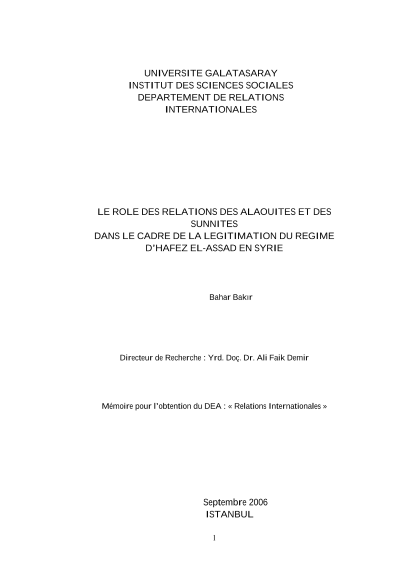 UNIVERSITE GALATASARAY
INSTITUT DES SCIENCES SOCIALES
DEPARTEMENT DE RELATIONS INTERNATIONALES

LE ROLE DES RELATIONS DES ALAOUITES ET DES SUNNITES
DANS LE CADRE DE LA LEGITIMATION DU REGIME D'HAFEZ EL-ASSAD EN SYRIE

Bahar Bakır

Directeur de Recherche : Yrd. Doç. Dr. Ali Faik Demir

Mémoire pour l'obtention du DEA : « Relations Internationales »

Septembre 2006
ISTANBUL

1